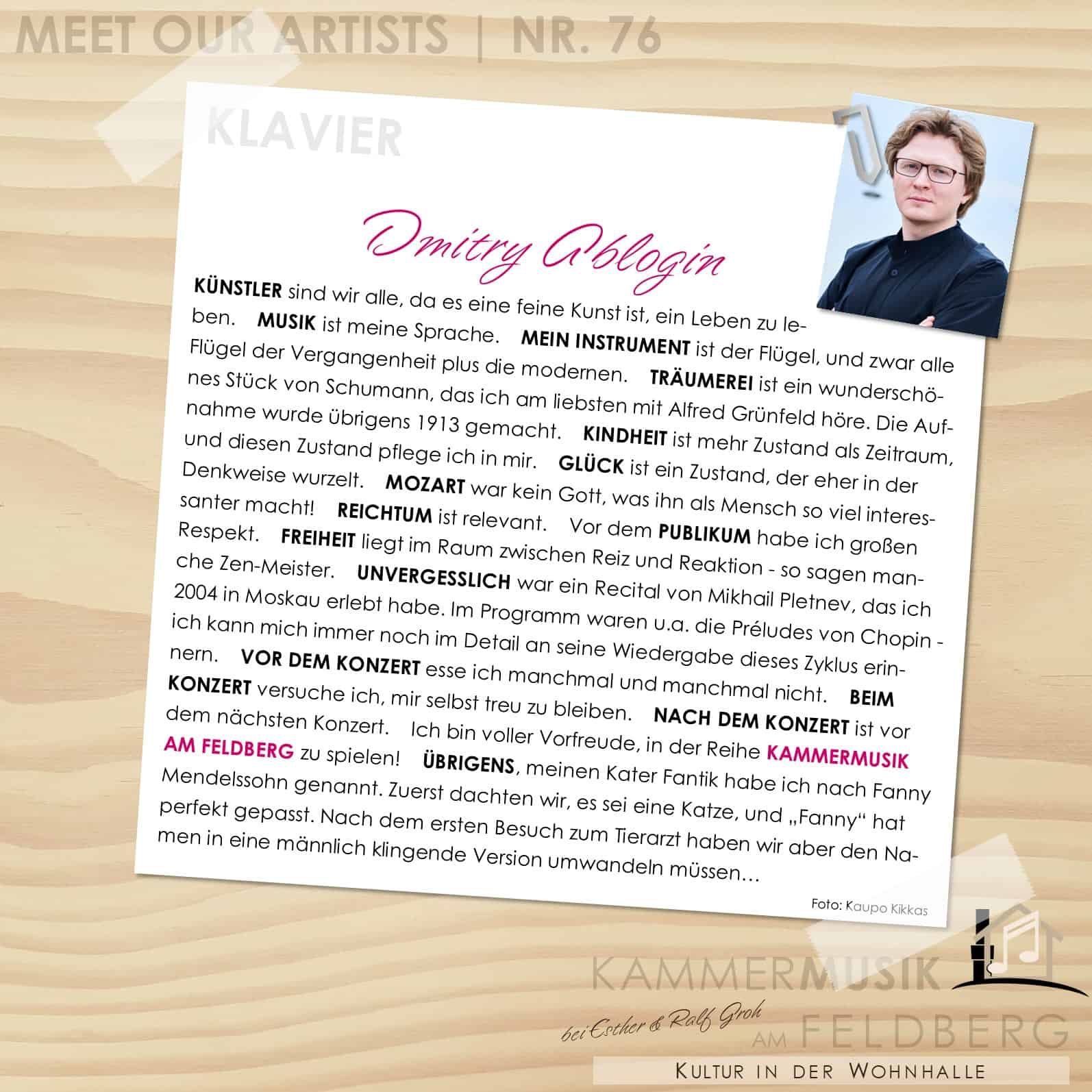 MEET OUR ARTISTS | NR. 76

KLAVIER

Dmitry Ablogin

KÜNSTLER sind wir alle, da es eine feine Kunst ist, ein Leben zu leben. MUSIK ist meine Sprache. MEIN INSTRUMENT ist der Flügel, und zwar alle Flügel der Vergangenheit plus die modernen. TRÄUMEREI ist ein wunderschönes Stück von Schumann, das ich am liebsten mit Alfred Grünfeld höre. Die Aufnahme wurde übrigens 1913 gemacht. KINDHEIT ist mehr Zustand als Zeitraum, und diesen Zustand pflege ich in mir. GLÜCK ist ein Zustand, der eher in der Denkweise wurzelt. MOZART war kein Gott, was ihn als Mensch so viel interessanter macht! REICHTUM ist relevant. Vor dem PUBLIKUM habe ich großen Respekt. FREIHEIT liegt im Raum zwischen Reiz und Reaktion - so sagen manche Zen-Meister. UNVERGESSLICH war ein Recital von Mikhail Pletnev, das ich 2004 in Moskau erlebt habe. Im Programm waren u.a. die Préludes von Chopin - ich kann mich immer noch im Detail an seine Wiedergabe dieses Zyklus erinnern. VOR DEM KONZERT esse ich manchmal und manchmal nicht. BEIM KONZERT versuche ich, mir selbst treu zu bleiben. NACH DEM KONZERT ist vor dem nächsten Konzert. Ich bin voller Vorfreude, in der Reihe KAMMERMUSIK AM FELDBERG zu spielen! ÜBRIGENS, meinen Kater Fantik habe ich nach Fanny Mendelssohn genannt. Zuerst dachten wir, es sei eine Katze, und „Fanny“ hat perfekt gepasst. Nach dem ersten Besuch zum Tierarzt haben wir aber den Namen in eine männlich klingende Version umwandeln müssen…

Foto: Kaupo Kikkas

KAMMERMUSIK
bei Esther & Ralf Groh AM FELDBERG
KULTUR IN DER WOHNHALLE